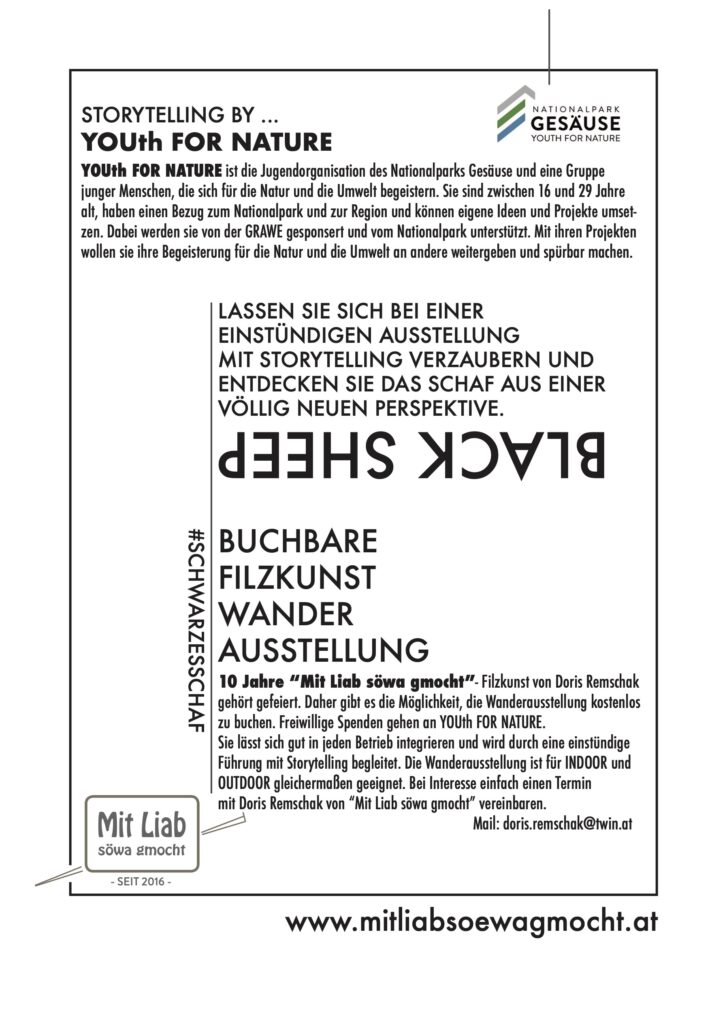 STORYTELLING BY ...
YOUth FOR NATURE

NATIONALPARK
GESÄUSE
YOUTH FOR NATURE

YOUth FOR NATURE ist die Jugendorganisation des Nationalparks Gesäuse und eine Gruppe junger Menschen, die sich für die Natur und die Umwelt begeistern. Sie sind zwischen 16 und 29 Jahre alt, haben einen Bezug zum Nationalpark und zur Region und können eigene Ideen und Projekte umsetzen. Dabei werden sie von der GRAWE gesponsert und vom Nationalpark unterstützt. Mit ihren Projekten wollen sie ihre Begeisterung für die Natur und die Umwelt an andere weitergeben und spürbar machen.

LASSEN SIE SICH BEI EINER EINSTÜNDIGEN AUSSTELLUNG MIT STORYTELLING VERZAUBERN UND ENTDECKEN SIE DAS SCHAF AUS EINER VÖLLIG NEUEN PERSPEKTIVE.

BLACK SHEEP

#SCHWARZESSCHAF

BUCHBARE
FILZKUNST
WANDER
AUSSTELLUNG

10 Jahre "Mit Liab söwa gmocht"- Filzkunst von Doris Remschak gehört gefeiert. Daher gibt es die Möglichkeit, die Wanderausstellung kostenlos zu buchen. Freiwillige Spenden gehen an YOUth FOR NATURE.
Sie lässt sich gut in jeden Betrieb integrieren und wird durch eine einstündige Führung mit Storytelling begleitet. Die Wanderausstellung ist für INDOOR und OUTDOOR gleichermaßen geeignet. Bei Interesse einfach einen Termin mit Doris Remschak von "Mit Liab söwa gmocht" vereinbaren.
Mail: doris.remschak@twin.at

Mit Liab
söwa gmocht
- SEIT 2016 -

www.mitliabsoewagmocht.at